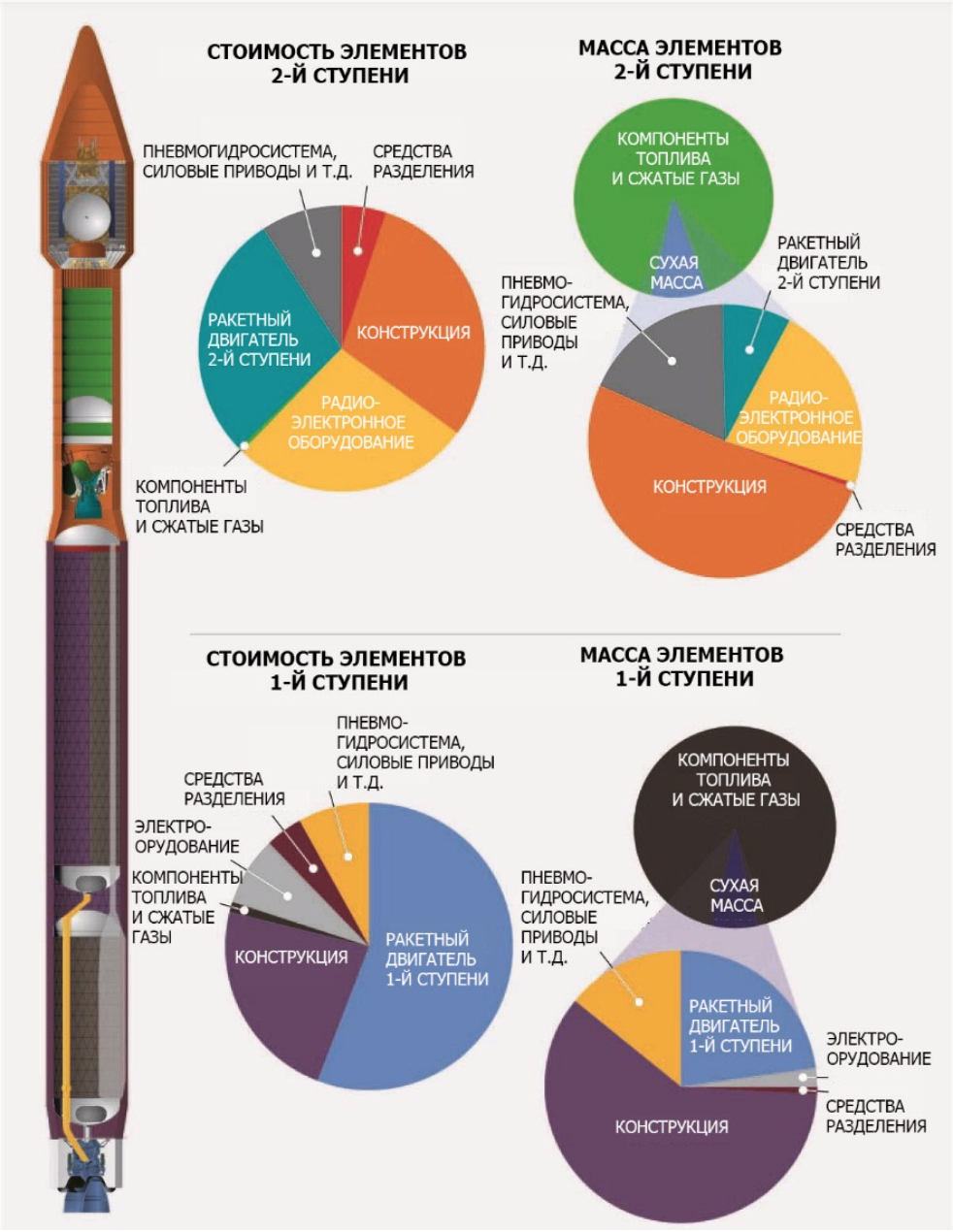 СТОИМОСТЬ ЭЛЕМЕНТОВ 2-Й СТУПЕНИ

ПНЕВМОГИДРОСИСТЕМА, СИЛОВЫЕ ПРИВОДЫ И Т.Д.

СРЕДСТВА РАЗДЕЛЕНИЯ

РАКЕТНЫЙ ДВИГАТЕЛЬ 2-Й СТУПЕНИ

КОНСТРУКЦИЯ

РАДИО-ЭЛЕКТРОННОЕ ОБОРУДОВАНИЕ

КОМПОНЕНТЫ ТОПЛИВА И СЖАТЫЕ ГАЗЫ

МАССА ЭЛЕМЕНТОВ 2-Й СТУПЕНИ

КОМПОНЕНТЫ ТОПЛИВА И СЖАТЫЕ ГАЗЫ

СУХАЯ МАССА

РАКЕТНЫЙ ДВИГАТЕЛЬ 2-Й СТУПЕНИ

ПНЕВМО-ГИДРОСИСТЕМА, СИЛОВЫЕ ПРИВОДЫ И Т.Д.

РАДИО-ЭЛЕКТРОННОЕ ОБОРУДОВАНИЕ

КОНСТРУКЦИЯ

СРЕДСТВА РАЗДЕЛЕНИЯ

СТОИМОСТЬ ЭЛЕМЕНТОВ 1-Й СТУПЕНИ

ПНЕВМО-ГИДРОСИСТЕМА, СИЛОВЫЕ ПРИВОДЫ И Т.Д.

СРЕДСТВА РАЗДЕЛЕНИЯ

ЭЛЕКТРО-ОРУДОВАНИЕ

КОМПОНЕНТЫ ТОПЛИВА И СЖАТЫЕ ГАЗЫ

КОНСТРУКЦИЯ

РАКЕТНЫЙ ДВИГАТЕЛЬ 1-Й СТУПЕНИ

МАССА ЭЛЕМЕНТОВ 1-Й СТУПЕНИ

КОМПОНЕНТЫ ТОПЛИВА И СЖАТЫЕ ГАЗЫ

СУХАЯ МАССА

ПНЕВМО-ГИДРОСИСТЕМА, СИЛОВЫЕ ПРИВОДЫ И Т.Д.

РАКЕТНЫЙ ДВИГАТЕЛЬ 1-Й СТУПЕНИ

ЭЛЕКТРО-ОРУДОВАНИЕ

СРЕДСТВА РАЗДЕЛЕНИЯ

КОНСТРУКЦИЯ